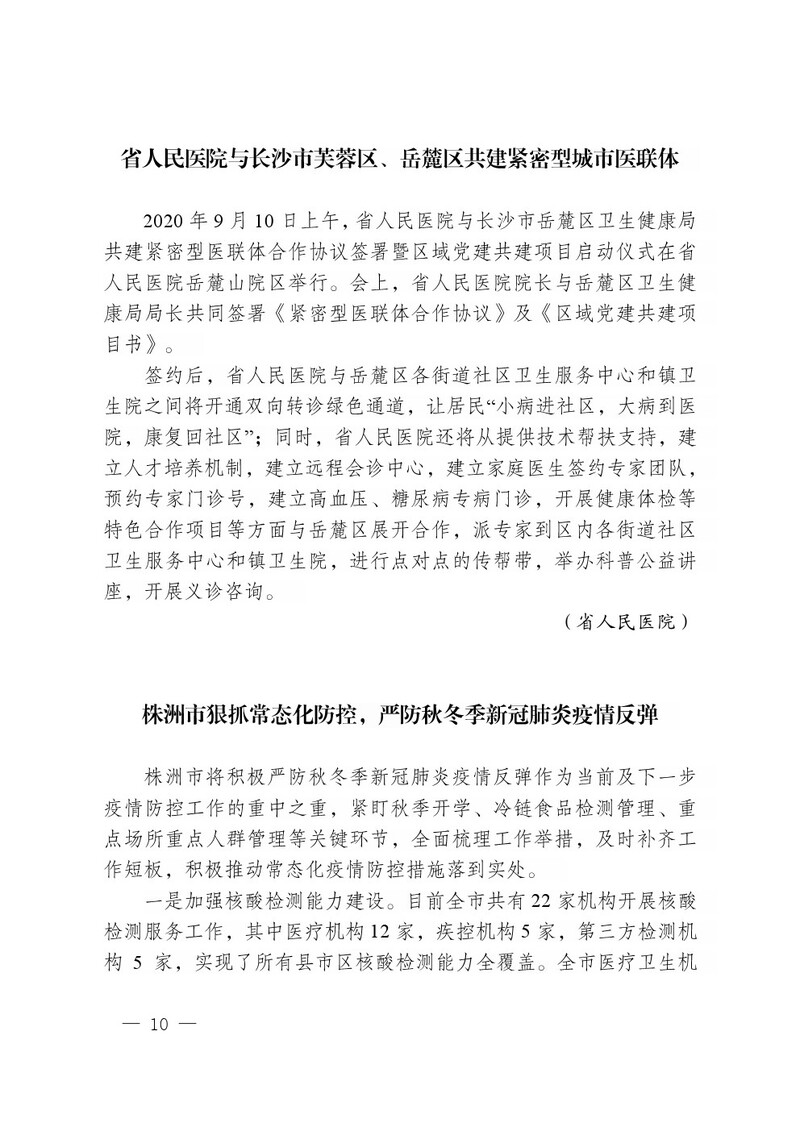 省人民医院与长沙市芙蓉区、岳麓区共建紧密型城市医联体

2020 年 9 月 10 日上午，省人民医院与长沙市岳麓区卫生健康局共建紧密型医联体合作协议签署暨区域党建共建项目启动仪式在省人民医院岳麓山院区举行。会上，省人民医院院长与岳麓区卫生健康局局长共同签署《紧密型医联体合作协议》及《区域党建共建项目书》。

签约后，省人民医院与岳麓区各街道社区卫生服务中心和镇卫生院之间将开通双向转诊绿色通道，让居民“小病进社区，大病到医院，康复回社区”；同时，省人民医院还将从提供技术帮扶支持，建立人才培养机制，建立远程会诊中心，建立家庭医生签约专家团队，预约专家门诊号，建立高血压、糖尿病专病门诊，开展健康体检等特色合作项目等方面与岳麓区展开合作，派专家到区内各街道社区卫生服务中心和镇卫生院，进行点对点的传帮带，举办科普公益讲座，开展义诊咨询。

（省人民医院）

株洲市狠抓常态化防控，严防秋冬季新冠肺炎疫情反弹

株洲市将积极严防秋冬季新冠肺炎疫情反弹作为当前及下一步疫情防控工作的重中之重，紧盯秋季开学、冷链食品检测管理、重点场所重点人群管理等关键环节，全面梳理工作举措，及时补齐工作短板，积极推动常态化疫情防控措施落到实处。

一是加强核酸检测能力建设。目前全市共有 22 家机构开展核酸检测服务工作，其中医疗机构 12 家，疾控机构 5 家，第三方检测机构 5 家，实现了所有县市区核酸检测能力全覆盖。全市医疗卫生机

— 10 —